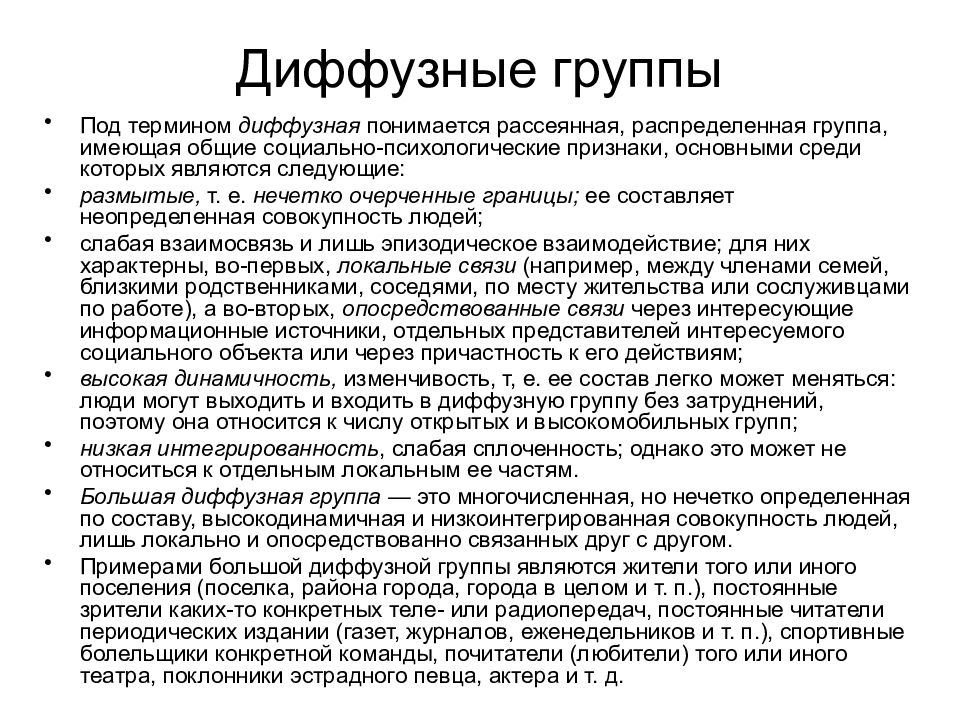 Диффузные группы

• Под термином диффузная понимается рассеянная, распределенная группа, имеющая общие социально-психологические признаки, основными среди которых являются следующие:

• размытые, т. е. нечетко очерченные границы; ее составляет неопределенная совокупность людей;

• слабая взаимосвязь и лишь эпизодическое взаимодействие; для них характерны, во-первых, локальные связи (например, между членами семей, близкими родственниками, соседями, по месту жительства или сослуживцами по работе), а во-вторых, опосредствованные связи через интересующие информационные источники, отдельных представителей интересуемого социального объекта или через причастность к его действиям;

• высокая динамичность, изменчивость, т, е. ее состав легко может меняться: люди могут выходить и входить в диффузную группу без затруднений, поэтому она относится к числу открытых и высокомобильных групп;

• низкая интегрированность, слабая сплоченность; однако это может не относиться к отдельным локальным ее частям.

• Большая диффузная группа — это многочисленная, но нечетко определенная по составу, высокодинамичная и низкоинтегрированная совокупность людей, лишь локально и опосредствованно связанных друг с другом.

• Примерами большой диффузной группы являются жители того или иного поселения (поселка, района города, города в целом и т. п.), постоянные зрители каких-то конкретных теле- или радиопередач, постоянные читатели периодических издании (газет, журналов, еженедельников и т. п.), спортивные болельщики конкретной команды, почитатели (любители) того или иного театра, поклонники эстрадного певца, актера и т. д.